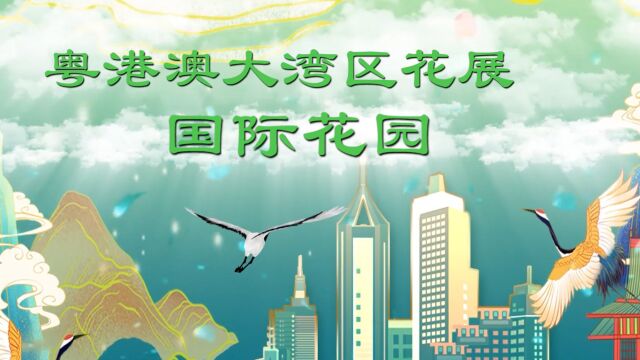 粤港澳大湾区花展
国际花园